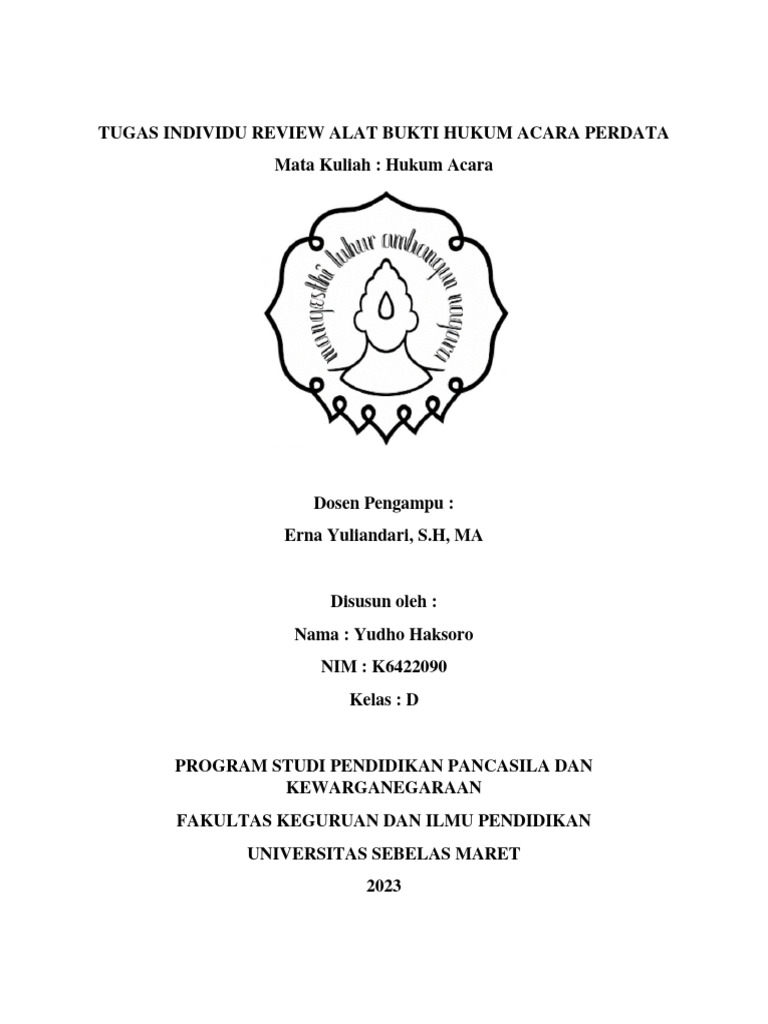 TUGAS INDIVIDU REVIEW ALAT BUKTI HUKUM ACARA PERDATA

Mata Kuliah : Hukum Acara

mangesthi luhur ambangun nagara

Dosen Pengampu :

Erna Yuliandari, S.H, MA

Disusun oleh :

Nama : Yudho Haksoro

NIM : K6422090

Kelas : D

PROGRAM STUDI PENDIDIKAN PANCASILA DAN KEWARGANEGARAAN

FAKULTAS KEGURUAN DAN ILMU PENDIDIKAN

UNIVERSITAS SEBELAS MARET

2023